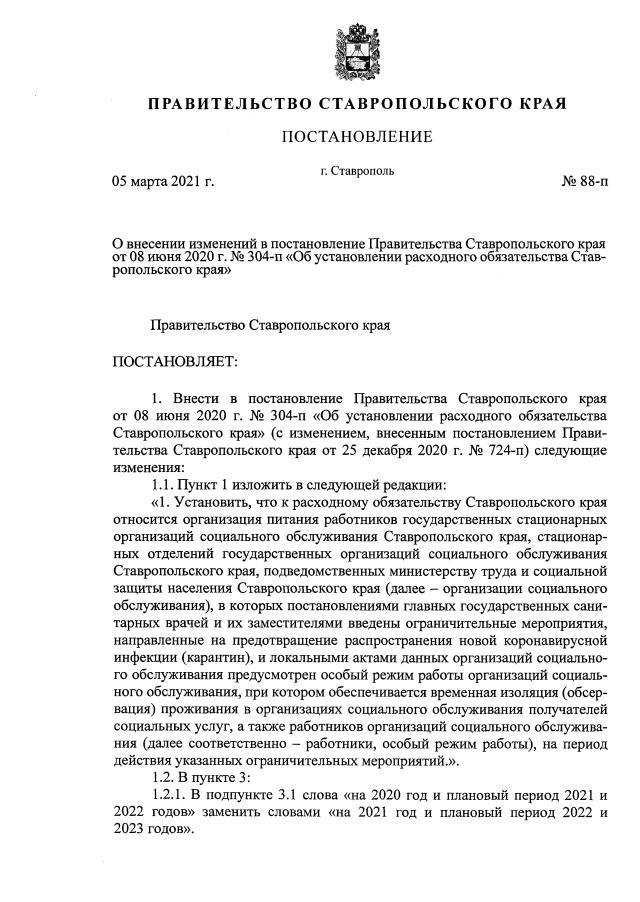 ПРАВИТЕЛЬСТВО СТАВРОПОЛЬСКОГО КРАЯ

ПОСТАНОВЛЕНИЕ

05 марта 2021 г.

г. Ставрополь

№ 88-п

О внесении изменений в постановление Правительства Ставропольского края от 08 июня 2020 г. № 304-п «Об установлении расходного обязательства Ставропольского края»

Правительство Ставропольского края

ПОСТАНОВЛЯЕТ:

1. Внести в постановление Правительства Ставропольского края от 08 июня 2020 г. № 304-п «Об установлении расходного обязательства Ставропольского края» (с изменением, внесенным постановлением Правительства Ставропольского края от 25 декабря 2020 г. № 724-п) следующие изменения:

1.1. Пункт 1 изложить в следующей редакции:

«1. Установить, что к расходному обязательству Ставропольского края относится организация питания работников государственных стационарных организаций социального обслуживания Ставропольского края, стационарных отделений государственных организаций социального обслуживания Ставропольского края, подведомственных министерству труда и социальной защиты населения Ставропольского края (далее – организации социального обслуживания), в которых постановлениями главных государственных санитарных врачей и их заместителями введены ограничительные мероприятия, направленные на предотвращение распространения новой коронавирусной инфекции (карантин), и локальными актами данных организаций социального обслуживания предусмотрен особый режим работы организаций социального обслуживания, при котором обеспечивается временная изоляция (обсервация) проживания в организациях социального обслуживания получателей социальных услуг, а также работников организаций социального обслуживания (далее соответственно – работники, особый режим работы), на период действия указанных ограничительных мероприятий.».

1.2. В пункте 3:

1.2.1. В подпункте 3.1 слова «на 2020 год и плановый период 2021 и 2022 годов» заменить словами «на 2021 год и плановый период 2022 и 2023 годов».